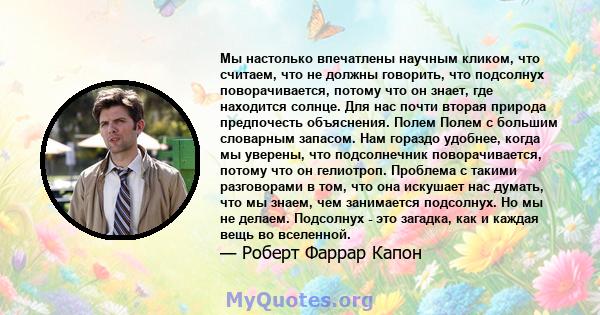 Мы настолько впечатлены научным кликом, что считаем, что не должны говорить, что подсолнух поворачивается, потому что он знает, где находится солнце. Для нас почти вторая природа предпочесть объяснения. Полем Полем с большим словарным запасом. Нам гораздо удобнее, когда мы уверены, что подсолнечник поворачивается, потому что он гелиотроп. Проблема с такими разговорами в том, что она искушает нас думать, что мы знаем, чем занимается подсолнух. Но мы не делаем. Подсолнух - это загадка, как и каждая вещь во вселенной.

— Роберт Фаррар Капон

MyQuotes.org